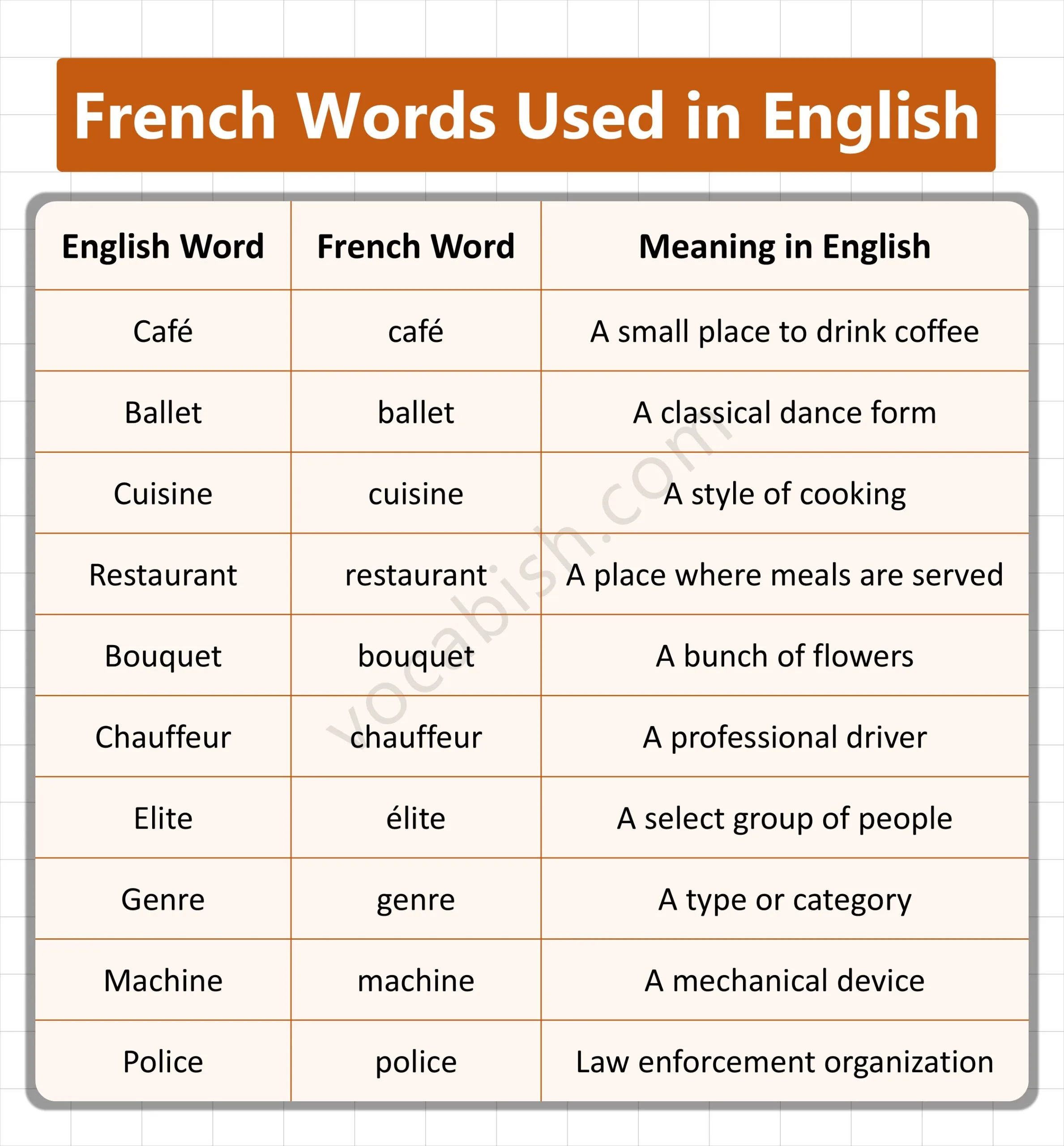 French Words Used in English

| English Word | French Word | Meaning in English |
|---|---|---|
| Café | café | A small place to drink coffee |
| Ballet | ballet | A classical dance form |
| Cuisine | cuisine | A style of cooking |
| Restaurant | restaurant | A place where meals are served |
| Bouquet | bouquet | A bunch of flowers |
| Chauffeur | chauffeur | A professional driver |
| Elite | élite | A select group of people |
| Genre | genre | A type or category |
| Machine | machine | A mechanical device |
| Police | police | Law enforcement organization |

vocabish.com